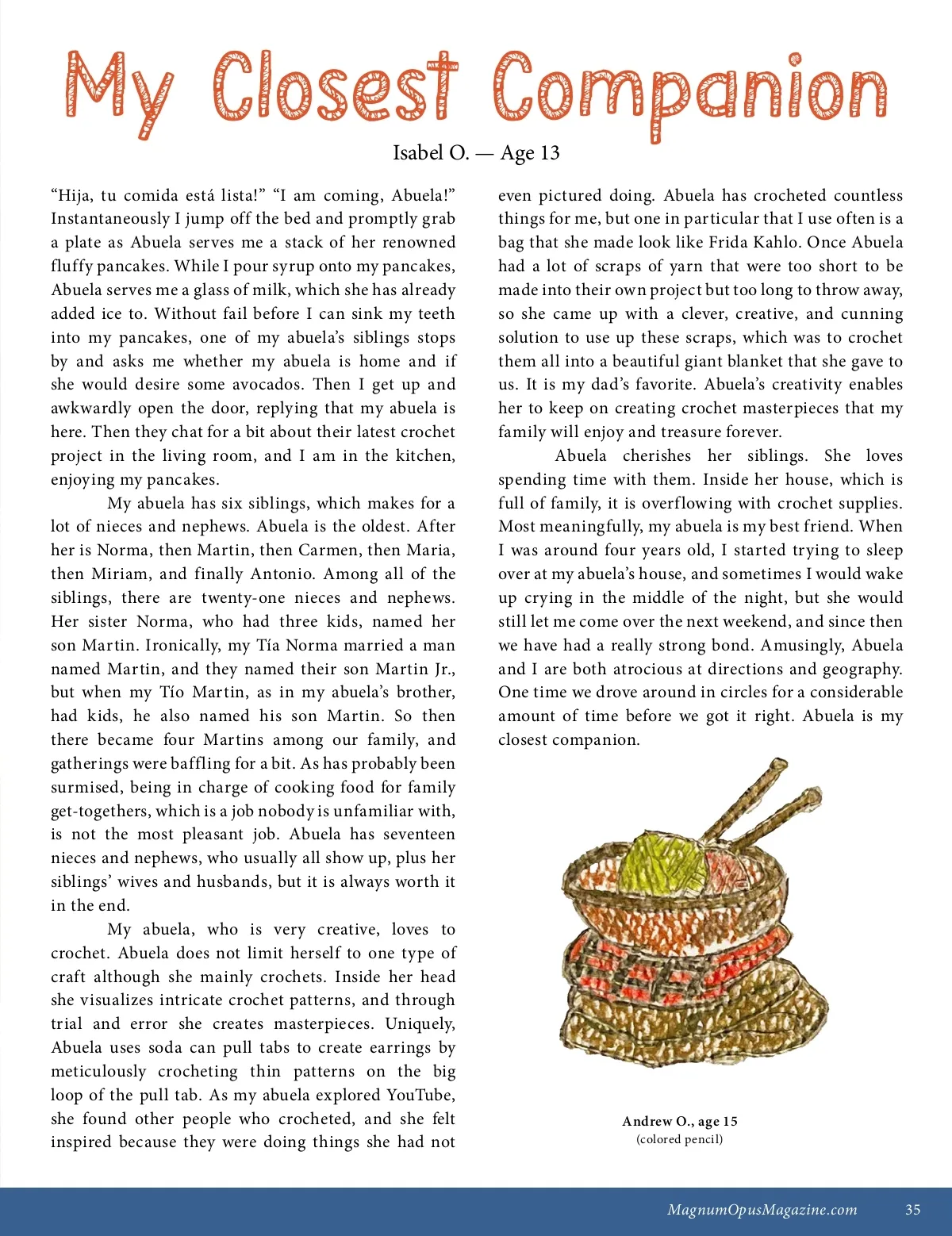 My Closest Companion

Isabel O. — Age 13

“Hija, tu comida está lista!” “I am coming, Abuela!” Instantaneously I jump off the bed and promptly grab a plate as Abuela serves me a stack of her renowned fluffy pancakes. While I pour syrup onto my pancakes, Abuela serves me a glass of milk, which she has already added ice to. Without fail before I can sink my teeth into my pancakes, one of my abuela’s siblings stops by and asks me whether my abuela is home and if she would desire some avocados. Then I get up and awkwardly open the door, replying that my abuela is here. Then they chat for a bit about their latest crochet project in the living room, and I am in the kitchen, enjoying my pancakes.

My abuela has six siblings, which makes for a lot of nieces and nephews. Abuela is the oldest. After her is Norma, then Martin, then Carmen, then Maria, then Miriam, and finally Antonio. Among all of the siblings, there are twenty-one nieces and nephews. Her sister Norma, who had three kids, named her son Martin. Ironically, my Tía Norma married a man named Martin, and they named their son Martin Jr., but when my Tío Martin, as in my abuela’s brother, had kids, he also named his son Martin. So then there became four Martins among our family, and gatherings were baffling for a bit. As has probably been surmised, being in charge of cooking food for family get-togethers, which is a job nobody is unfamiliar with, is not the most pleasant job. Abuela has seventeen nieces and nephews, who usually all show up, plus her siblings’ wives and husbands, but it is always worth it in the end.

My abuela, who is very creative, loves to crochet. Abuela does not limit herself to one type of craft although she mainly crochets. Inside her head she visualizes intricate crochet patterns, and through trial and error she creates masterpieces. Uniquely, Abuela uses soda can pull tabs to create earrings by meticulously crocheting thin patterns on the big loop of the pull tab. As my abuela explored YouTube, she found other people who crocheted, and she felt inspired because they were doing things she had not even pictured doing. Abuela has crocheted countless things for me, but one in particular that I use often is a bag that she made look like Frida Kahlo. Once Abuela had a lot of scraps of yarn that were too short to be made into their own project but too long to throw away, so she came up with a clever, creative, and cunning solution to use up these scraps, which was to crochet them all into a beautiful giant blanket that she gave to us. It is my dad’s favorite. Abuela’s creativity enables her to keep on creating crochet masterpieces that my family will enjoy and treasure forever.

Abuela cherishes her siblings. She loves spending time with them. Inside her house, which is full of family, it is overflowing with crochet supplies. Most meaningfully, my abuela is my best friend. When I was around four years old, I started trying to sleep over at my abuela’s house, and sometimes I would wake up crying in the middle of the night, but she would still let me come over the next weekend, and since then we have had a really strong bond. Amusingly, Abuela and I are both atrocious at directions and geography. One time we drove around in circles for a considerable amount of time before we got it right. Abuela is my closest companion.

Andrew O., age 15
(colored pencil)

MagnumOpusMagazine.com 35